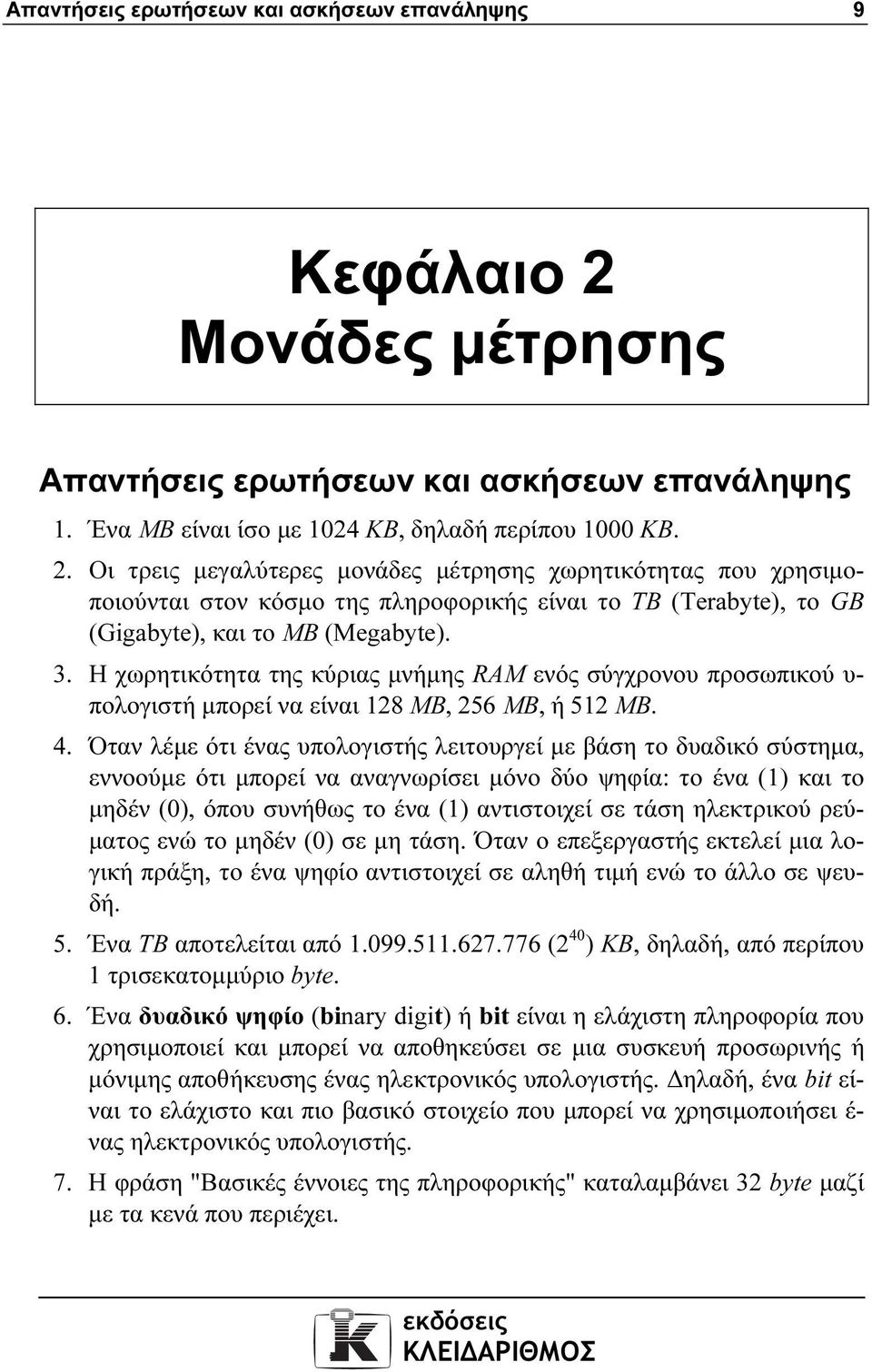 Απαντήσεις ερωτήσεων και ασκήσεων επανάληψης 9

Κεφάλαιο 2
Μονάδες μέτρησης

Απαντήσεις ερωτήσεων και ασκήσεων επανάληψης

1. Ένα MB είναι ίσο με 1024 KB, δηλαδή περίπου 1000 KB.

2. Οι τρεις μεγαλύτερες μονάδες μέτρησης χωρητικότητας που χρησιμοποιούνται στον κόσμο της πληροφορικής είναι το TB (Terabyte), το GB (Gigabyte), και το MB (Megabyte).

3. Η χωρητικότητα της κύριας μνήμης RAM ενός σύγχρονου προσωπικού υπολογιστή μπορεί να είναι 128 MB, 256 MB, ή 512 MB.

4. Όταν λέμε ότι ένας υπολογιστής λειτουργεί με βάση το δυαδικό σύστημα, εννοούμε ότι μπορεί να αναγνωρίσει μόνο δύο ψηφία: το ένα (1) και το μηδέν (0), όπου συνήθως το ένα (1) αντιστοιχεί σε τάση ηλεκτρικού ρεύματος ενώ το μηδέν (0) σε μη τάση. Όταν ο επεξεργαστής εκτελεί μια λογική πράξη, το ένα ψηφίο αντιστοιχεί σε αληθή τιμή ενώ το άλλο σε ψευδή.

5. Ένα TB αποτελείται από 1.099.511.627.776 ($2^{40}$) KB, δηλαδή, από περίπου 1 τρισεκατομμύριο byte.

6. Ένα δυαδικό ψηφίο (binary digit) ή bit είναι η ελάχιστη πληροφορία που χρησιμοποιεί και μπορεί να αποθηκεύσει σε μια συσκευή προσωρινής ή μόνιμης αποθήκευσης ένας ηλεκτρονικός υπολογιστής. Δηλαδή, ένα bit είναι το ελάχιστο και πιο βασικό στοιχείο που μπορεί να χρησιμοποιήσει ένας ηλεκτρονικός υπολογιστής.

7. Η φράση "Βασικές έννοιες της πληροφορικής" καταλαμβάνει 32 byte μαζί με τα κενά που περιέχει.

εκδόσεις
ΚΛΕΙΔΑΡΙΘΜΟΣ